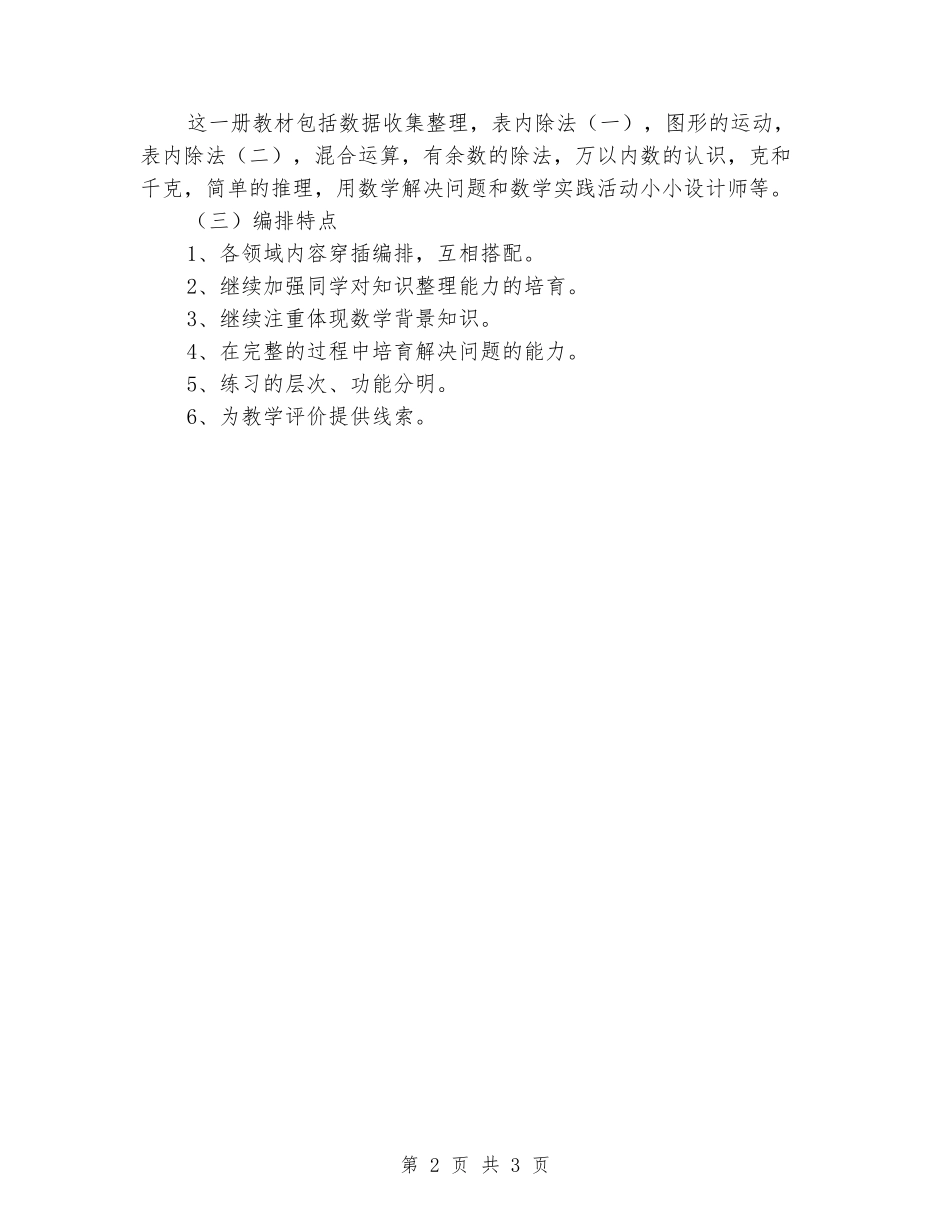 这一册教材包括数据收集整理，表内除法（一），图形的运动，表内除法（二），混合运算，有余数的除法，万以内数的认识，克和千克，简单的推理，用数学解决问题和数学实践活动小小设计师等。

（三）编排特点

1、各领域内容穿插编排，互相搭配。

2、继续加强同学对知识整理能力的培育。

3、继续注重体现数学背景知识。

4、在完整的过程中培育解决问题的能力。

5、练习的层次、功能分明。

6、为教学评价提供线索。

第 2 页 共 3 页